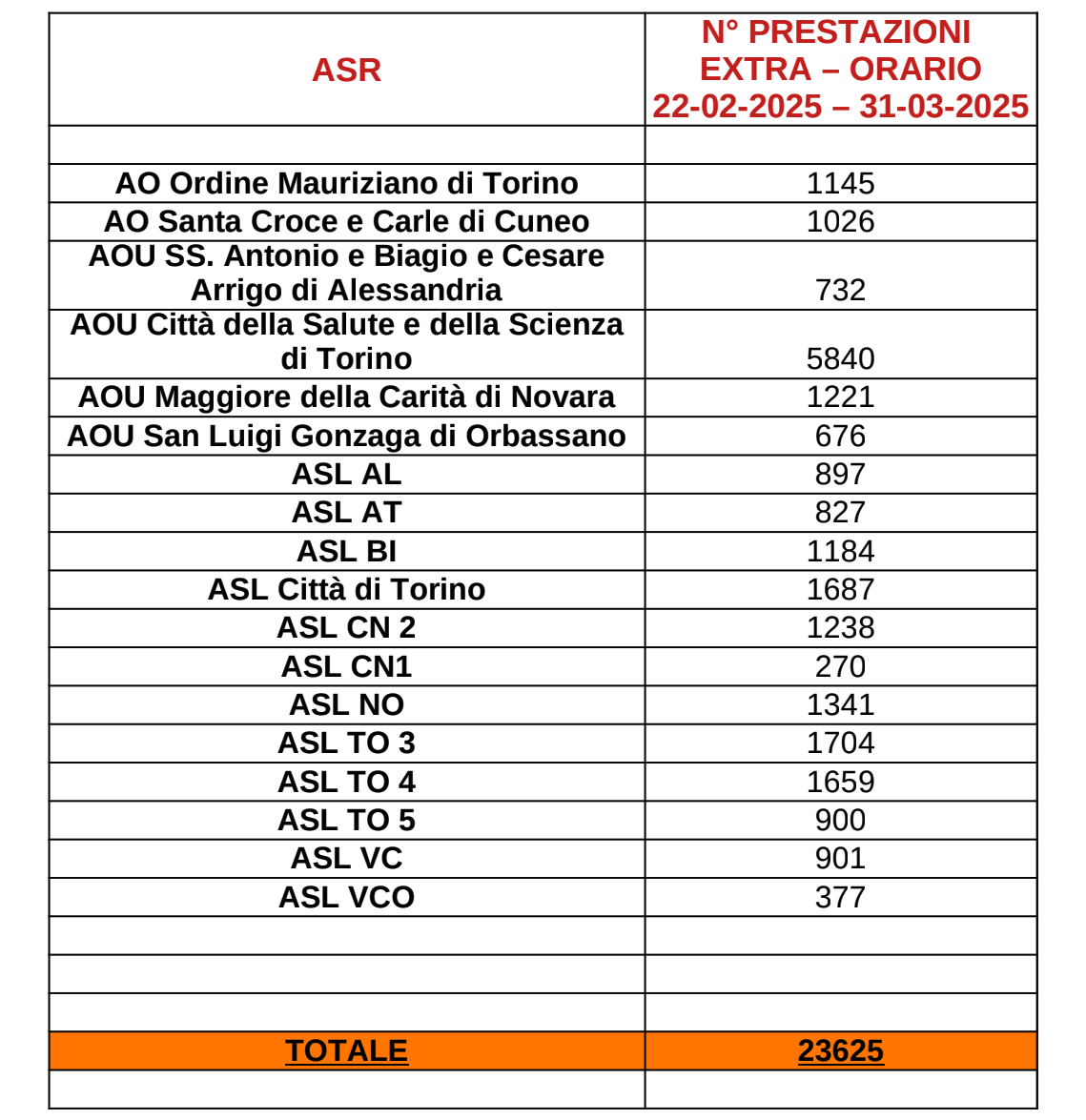 | ASR | N° PRESTAZIONI EXTRA – ORARIO 22-02-2025 – 31-03-2025 |
|---|---|
| | |
| AO Ordine Mauriziano di Torino | 1145 |
| AO Santa Croce e Carle di Cuneo | 1026 |
| AOU SS. Antonio e Biagio e Cesare Arrigo di Alessandria | 732 |
| AOU Città della Salute e della Scienza di Torino | 5840 |
| AOU Maggiore della Carità di Novara | 1221 |
| AOU San Luigi Gonzaga di Orbassano | 676 |
| ASL AL | 897 |
| ASL AT | 827 |
| ASL BI | 1184 |
| ASL Città di Torino | 1687 |
| ASL CN 2 | 1238 |
| ASL CN1 | 270 |
| ASL NO | 1341 |
| ASL TO 3 | 1704 |
| ASL TO 4 | 1659 |
| ASL TO 5 | 900 |
| ASL VC | 901 |
| ASL VCO | 377 |
| | |
| | |
| | |
| TOTALE | 23625 |
| | |